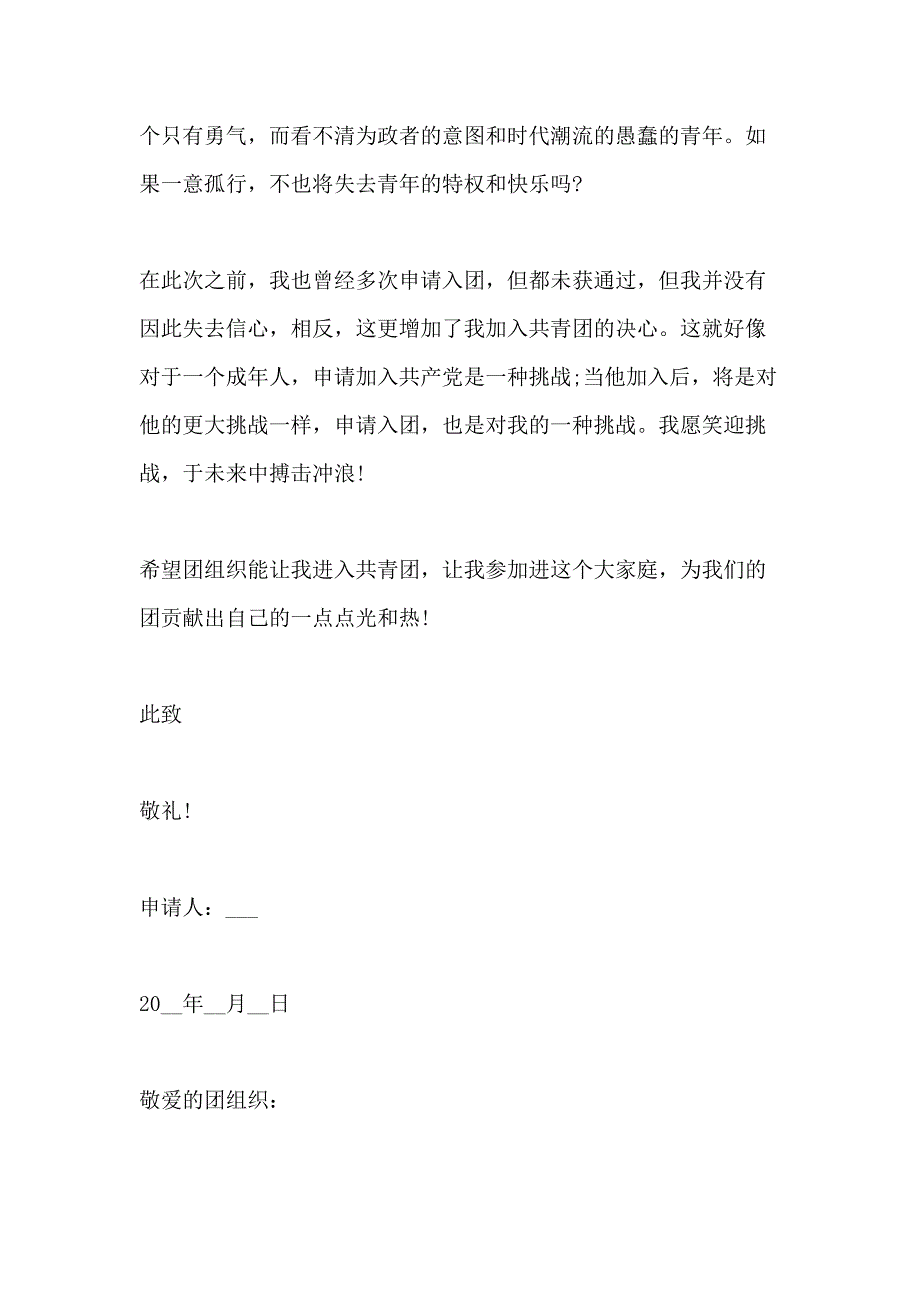 个只有勇气，而看不清为政者的意图和时代潮流的愚蠢的青年。如果一意孤行，不也将失去青年的特权和快乐吗?

在此次之前，我也曾经多次申请入团，但都未获通过，但我并没有因此失去信心，相反，这更增加了我加入共青团的决心。这就好像对于一个成年人，申请加入共产党是一种挑战;当他加入后，将是对他的更大挑战一样，申请入团，也是对我的一种挑战。我愿笑迎挑战，于未来中搏击冲浪!

希望团组织能让我进入共青团，让我参加进这个大家庭，为我们的团贡献出自己的一点点光和热!

此致

敬礼!

申请人：___

20__年__月__日

敬爱的团组织：